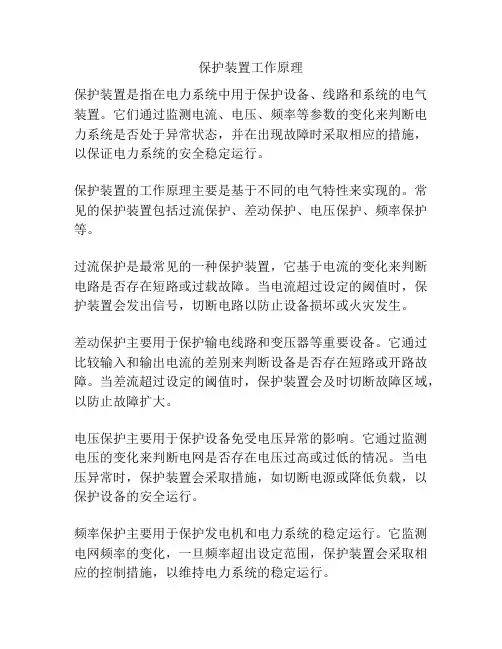 保护装置工作原理

保护装置是指在电力系统中用于保护设备、线路和系统的电气装置。它们通过监测电流、电压、频率等参数的变化来判断电力系统是否处于异常状态，并在出现故障时采取相应的措施，以保证电力系统的安全稳定运行。

保护装置的工作原理主要是基于不同的电气特性来实现的。常见的保护装置包括过流保护、差动保护、电压保护、频率保护等。

过流保护是最常见的一种保护装置，它基于电流的变化来判断电路是否存在短路或过载故障。当电流超过设定的阈值时，保护装置会发出信号，切断电路以防止设备损坏或火灾发生。

差动保护主要用于保护输电线路和变压器等重要设备。它通过比较输入和输出电流的差别来判断设备是否存在短路或开路故障。当差流超过设定的阈值时，保护装置会及时切断故障区域，以防止故障扩大。

电压保护主要用于保护设备免受电压异常的影响。它通过监测电压的变化来判断电网是否存在电压过高或过低的情况。当电压异常时，保护装置会采取措施，如切断电源或降低负载，以保护设备的安全运行。

频率保护主要用于保护发电机和电力系统的稳定运行。它监测电网频率的变化，一旦频率超出设定范围，保护装置会采取相应的控制措施，以维持电力系统的稳定运行。